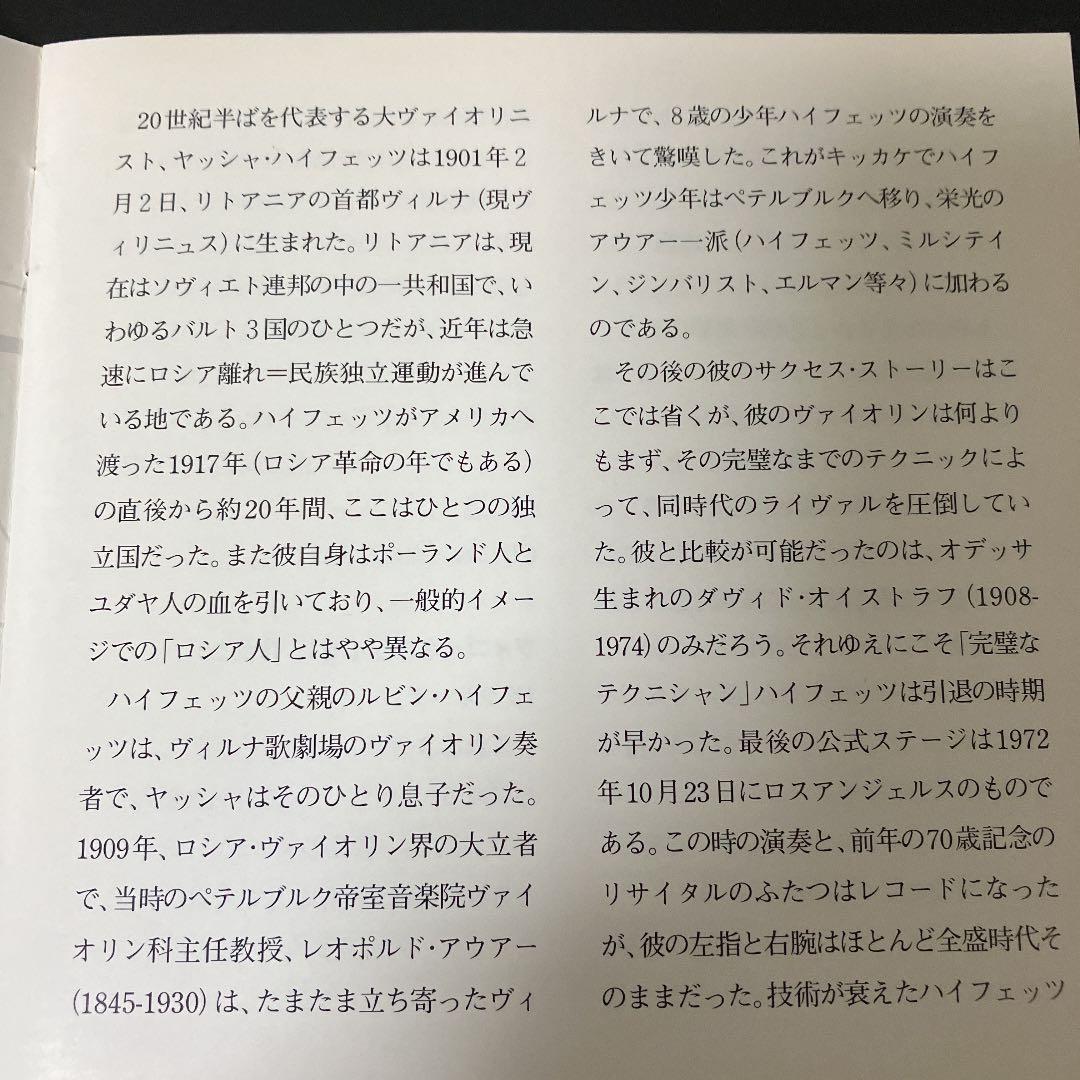 20世紀半ばを代表する大ヴァイオリニスト、ヤッシャ・ハイフェッツは1901年2月2日、リトアニアの首都ヴィルナ（現ヴィリニュス）に生まれた。リトアニアは、現在はソヴィエト連邦の中の一共和国で、いわゆるバルト3国のひとつだが、近年は急速にロシア離れ＝民族独立運動が進んでいる地である。ハイフェッツがアメリカへ渡った1917年（ロシア革命の年でもある）の直後から約20年間、ここはひとつの独立国だった。また彼自身はポーランド人とユダヤ人の血を引いており、一般的イメージでの「ロシア人」とはやや異なる。

ハイフェッツの父親のルビン・ハイフェッツは、ヴィルナ歌劇場のヴァイオリン奏者で、ヤッシャはそのひとり息子だった。1909年、ロシア・ヴァイオリン界の大立者で、当時のペテルブルク帝室音楽院ヴァイオリン科主任教授、レオポルド・アウアー（1845-1930）は、たまたま立ち寄ったヴィルナで、8歳の少年ハイフェッツの演奏をきいて驚嘆した。これがキッカケでハイフェッツ少年はペテルブルクへ移り、栄光のアウアー一派（ハイフェッツ、ミルシテイン、ジンバリスト、エルマン等々）に加わるのである。

その後の彼のサクセス・ストーリーはここでは省くが、彼のヴァイオリンは何よりもまず、その完璧なまでのテクニックによって、同時代のライヴァルを圧倒していた。彼と比較が可能だったのは、オデッサ生まれのダヴィド・オイストラフ（1908-1974）のみだろう。それゆえにこそ「完璧なテクニシャン」ハイフェッツは引退の時期が早かった。最後の公式ステージは1972年10月23日にロスアンジェルスのものである。この時の演奏と、前年の70歳記念のリサイタルのふたつはレコードになったが、彼の左指と右腕はほとんど全盛時代そのままだった。技術が衰えたハイフェッツ